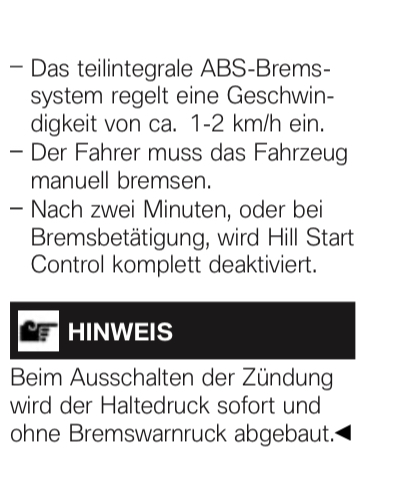 - Das teilintegrale ABS-Bremssystem regelt eine Geschwindigkeit von ca.  1-2 km/h ein.
- Der Fahrer muss das Fahrzeug manuell bremsen.
- Nach zwei Minuten, oder bei Bremsbetätigung, wird Hill Start Control komplett deaktiviert.

HINWEIS

Beim Ausschalten der Zündung wird der Haltedruck sofort und ohne Bremswarnruck abgebaut.◄